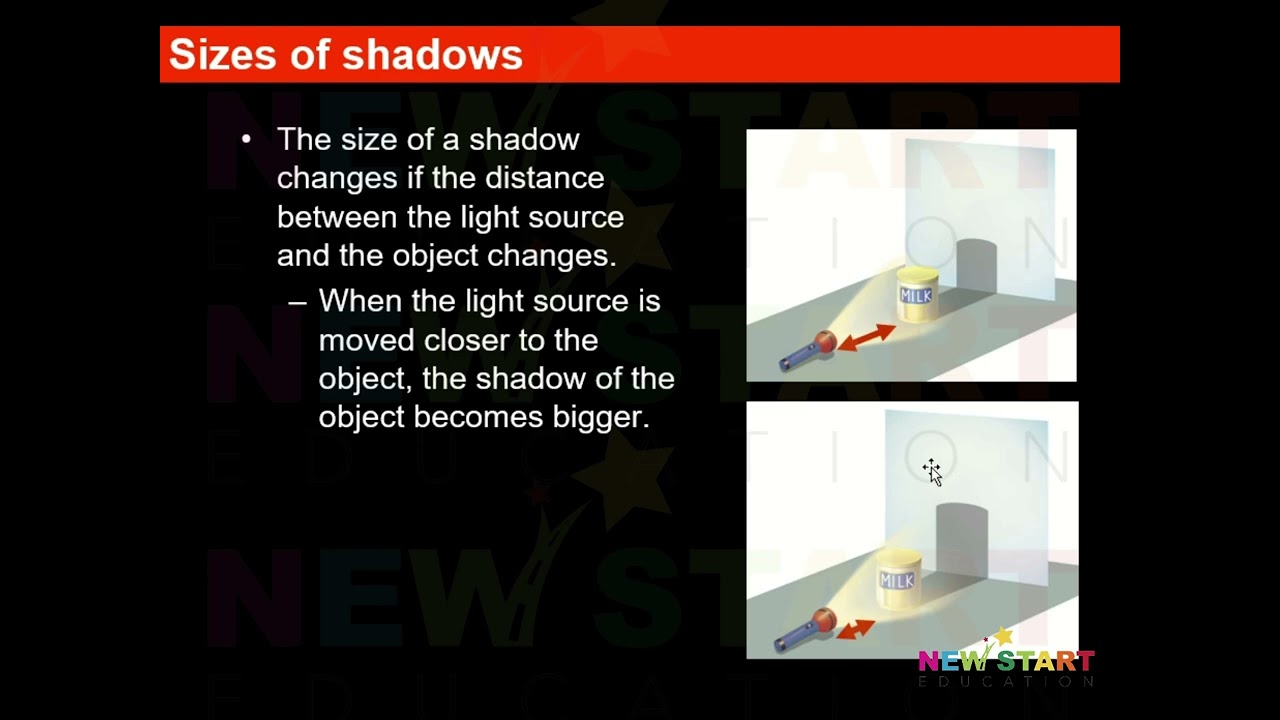 Sizes of shadows

• The size of a shadow changes if the distance between the light source and the object changes.

– When the light source is moved closer to the object, the shadow of the object becomes bigger.

MILK

MILK

NEW START
EDUCATION